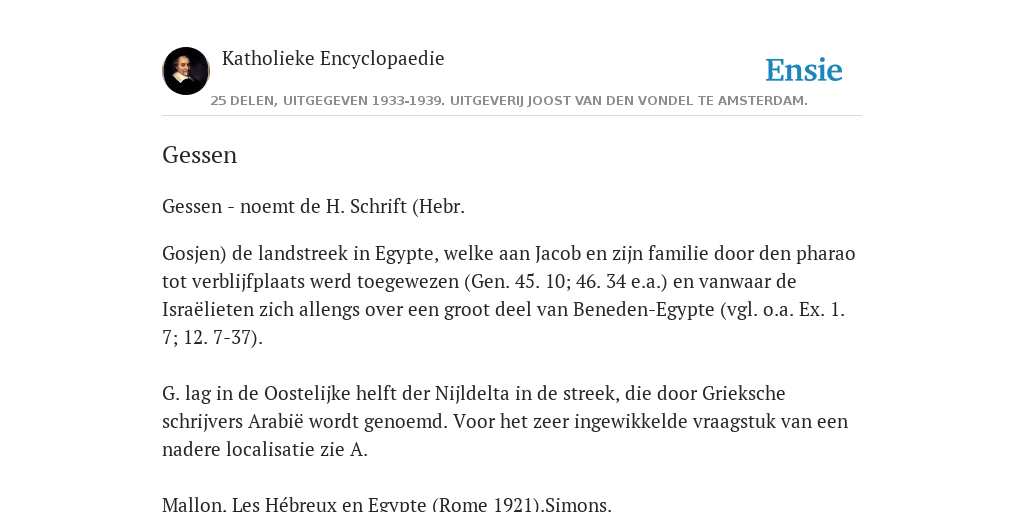 Katholieke Encyclopaedie

Ensie

25 DELEN, UITGEGEVEN 1933-1939. UITGEVERIJ JOOST VAN DEN VONDEL TE AMSTERDAM.

Gessen

Gessen - noemt de H. Schrift (Hebr.

Gosjen) de landstreek in Egypte, welke aan Jacob en zijn familie door den pharao tot verblijfplaats werd toegewezen (Gen. 45. 10; 46. 34 e.a.) en vanwaar de Israëlieten zich allengs over een groot deel van Beneden-Egypte (vgl. o.a. Ex. 1. 7; 12. 7-37).

G. lag in de Oostelijke helft der Nijldelta in de streek, die door Grieksche schrijvers Arabië wordt genoemd. Voor het zeer ingewikkelde vraagstuk van een nadere localisatie zie A.

Mallon, Les Hébreux en Egypte (Rome 1921).Simons.